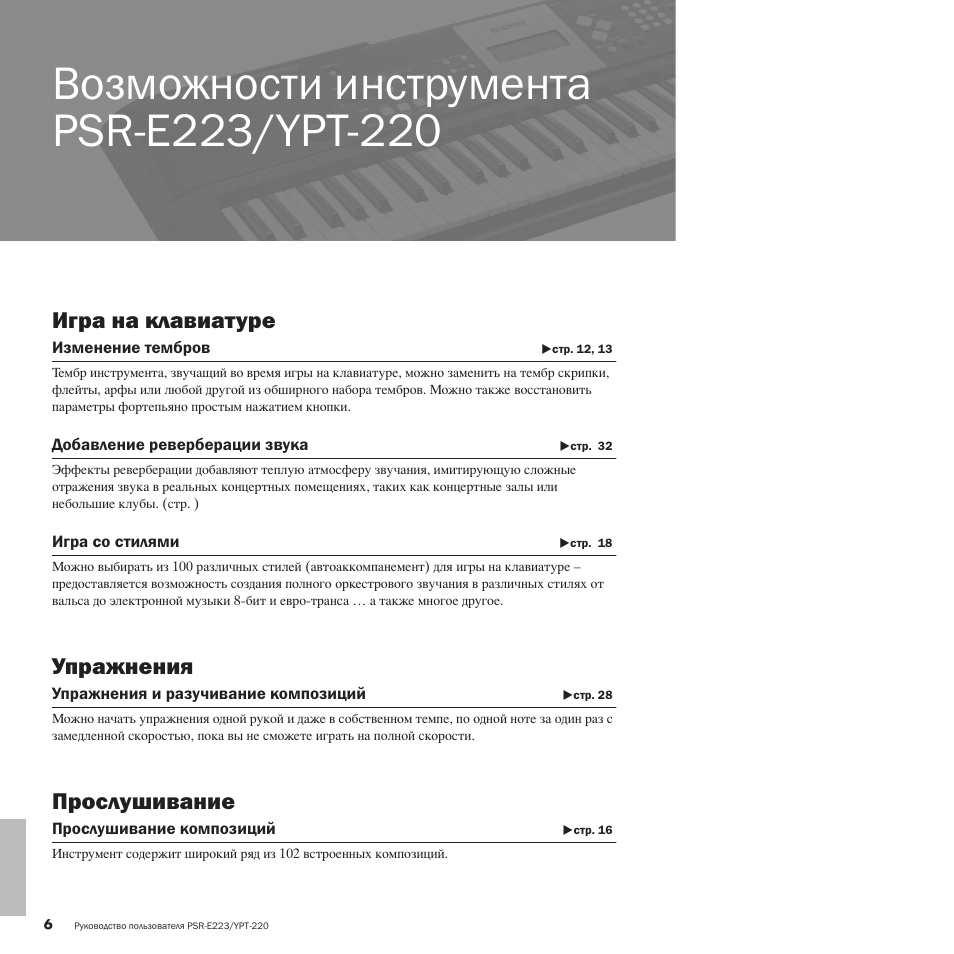 Возможности инструмента PSR-E223/YPT-220

Игра на клавиатуре

Изменение тембров ▶стр. 12, 13

Тембр инструмента, звучащий во время игры на клавиатуре, можно заменить на тембр скрипки, флейты, арфы или любой другой из обширного набора тембров. Можно также восстановить параметры фортепьяно простым нажатием кнопки.

Добавление реверберации звука ▶стр. 32

Эффекты реверберации добавляют теплую атмосферу звучания, имитирующую сложные отражения звука в реальных концертных помещениях, таких как концертные залы или небольшие клубы. (стр. )

Игра со стилями ▶стр. 18

Можно выбирать из 100 различных стилей (автоаккомпанемент) для игры на клавиатуре – предоставляется возможность создания полного оркестрового звучания в различных стилях от вальса до электронной музыки 8-бит и евро-транса … а также многое другое.

Упражнения

Упражнения и разучивание композиций ▶стр. 28

Можно начать упражнения одной рукой и даже в собственном темпе, по одной ноте за один раз с замедленной скоростью, пока вы не сможете играть на полной скорости.

Прослушивание

Прослушивание композиций ▶стр. 16

Инструмент содержит широкий ряд из 102 встроенных композиций.

6 Руководство пользователя PSR-E223/YPT-220